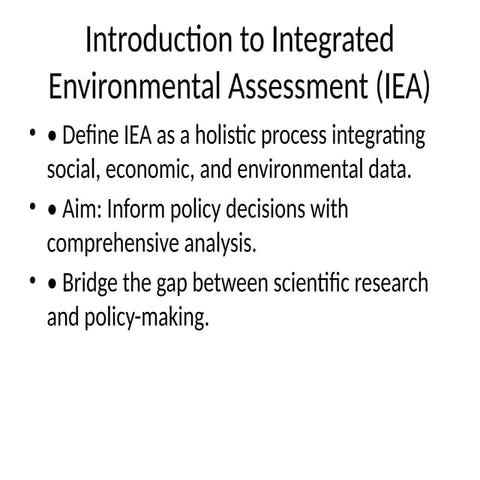 Introduction to Integrated Environmental Assessment (IEA)

• • Define IEA as a holistic process integrating social, economic, and environmental data.
• • Aim: Inform policy decisions with comprehensive analysis.
• • Bridge the gap between scientific research and policy-making.